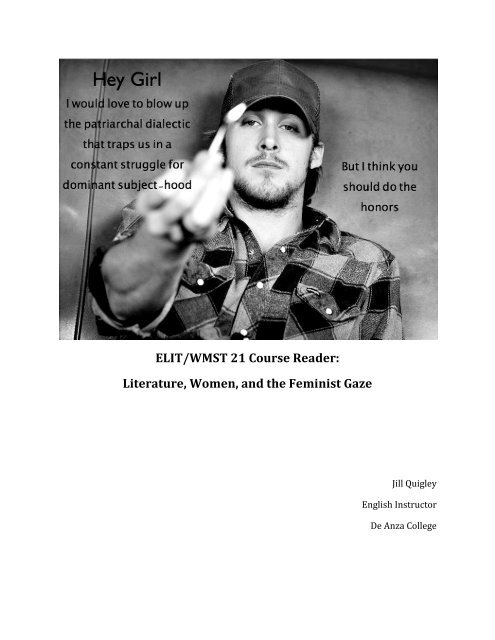 Hey Girl
I would love to blow up the patriarchal dialectic that traps us in a constant struggle for dominant subject-hood

But I think you should do the honors

ELIT/WMST 21 Course Reader:

Literature, Women, and the Feminist Gaze

Jill Quigley

English Instructor

De Anza College